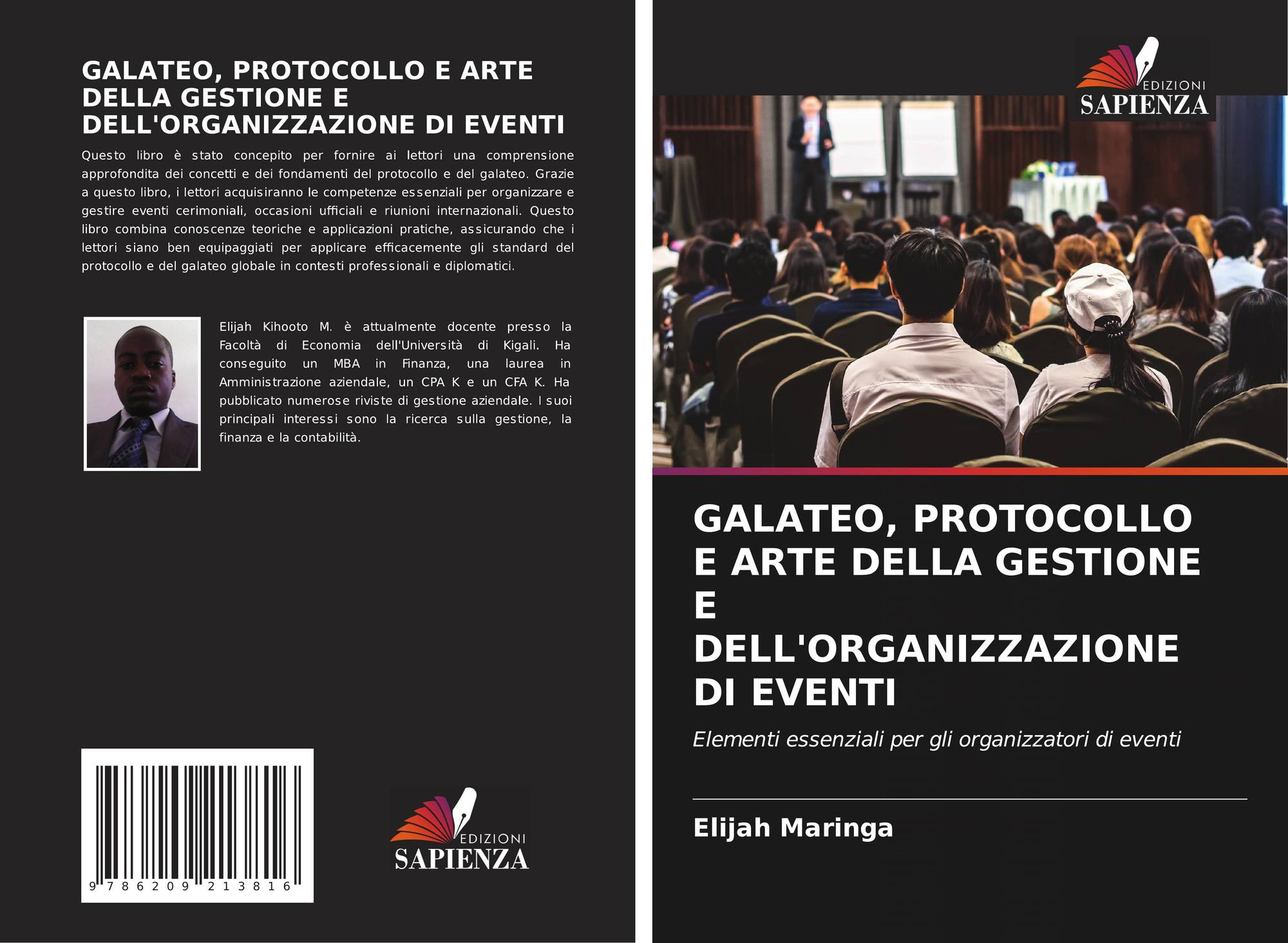 GALATEO, PROTOCOLLO E ARTE DELLA GESTIONE E DELL'ORGANIZZAZIONE DI EVENTI

Questo libro è stato concepito per fornire ai lettori una comprensione approfondita dei concetti e dei fondamenti del protocollo e del galateo. Grazie a questo libro, i lettori acquisiranno le competenze essenziali per organizzare e gestire eventi cerimoniali, occasioni ufficiali e riunioni internazionali. Questo libro combina conoscenze teoriche e applicazioni pratiche, assicurando che i lettori siano ben equipaggiati per applicare efficacemente gli standard del protocollo e del galateo globale in contesti professionali e diplomatici.

Elijah Kihooto M. è attualmente docente presso la Facoltà di Economia dell'Università di Kigali. Ha conseguito un MBA in Finanza, una laurea in Amministrazione aziendale, un CPA K e un CFA K. Ha pubblicato numerose riviste di gestione aziendale. I suoi principali interessi sono la ricerca sulla gestione, la finanza e la contabilità.

9 786209 213816

EDIZIONI
SAPIENZA

EDIZIONI
SAPIENZA

GALATEO, PROTOCOLLO E ARTE DELLA GESTIONE E DELL'ORGANIZZAZIONE DI EVENTI

Elementi essenziali per gli organizzatori di eventi

Elijah Maringa